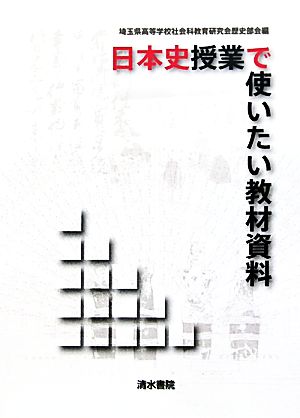 埼玉県高等学校社会科教育研究会歴史部会編

日本史授業で使いたい教材資料

清水書院